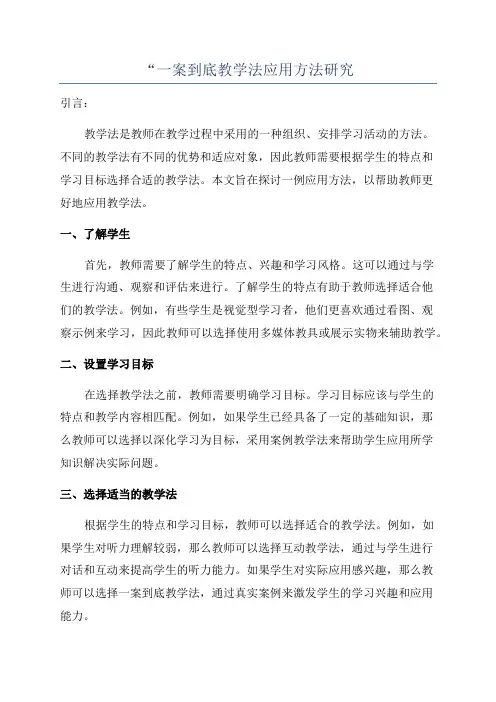 “一案到底教学法应用方法研究

引言：

教学法是教师在教学过程中采用的一种组织、安排学习活动的方法。不同的教学法有不同的优势和适应对象，因此教师需要根据学生的特点和学习目标选择合适的教学法。本文旨在探讨一例应用方法，以帮助教师更好地应用教学法。

一、了解学生

首先，教师需要了解学生的特点、兴趣和学习风格。这可以通过与学生进行沟通、观察和评估来进行。了解学生的特点有助于教师选择适合他们的教学法。例如，有些学生是视觉型学习者，他们更喜欢通过看图、观察示例来学习，因此教师可以选择使用多媒体教具或展示实物来辅助教学。

二、设置学习目标

在选择教学法之前，教师需要明确学习目标。学习目标应该与学生的特点和教学内容相匹配。例如，如果学生已经具备了一定的基础知识，那么教师可以选择以深化学习为目标，采用案例教学法来帮助学生应用所学知识解决实际问题。

三、选择适当的教学法

根据学生的特点和学习目标，教师可以选择适合的教学法。例如，如果学生对听力理解较弱，那么教师可以选择互动教学法，通过与学生进行对话和互动来提高学生的听力能力。如果学生对实际应用感兴趣，那么教师可以选择一案到底教学法，通过真实案例来激发学生的学习兴趣和应用能力。